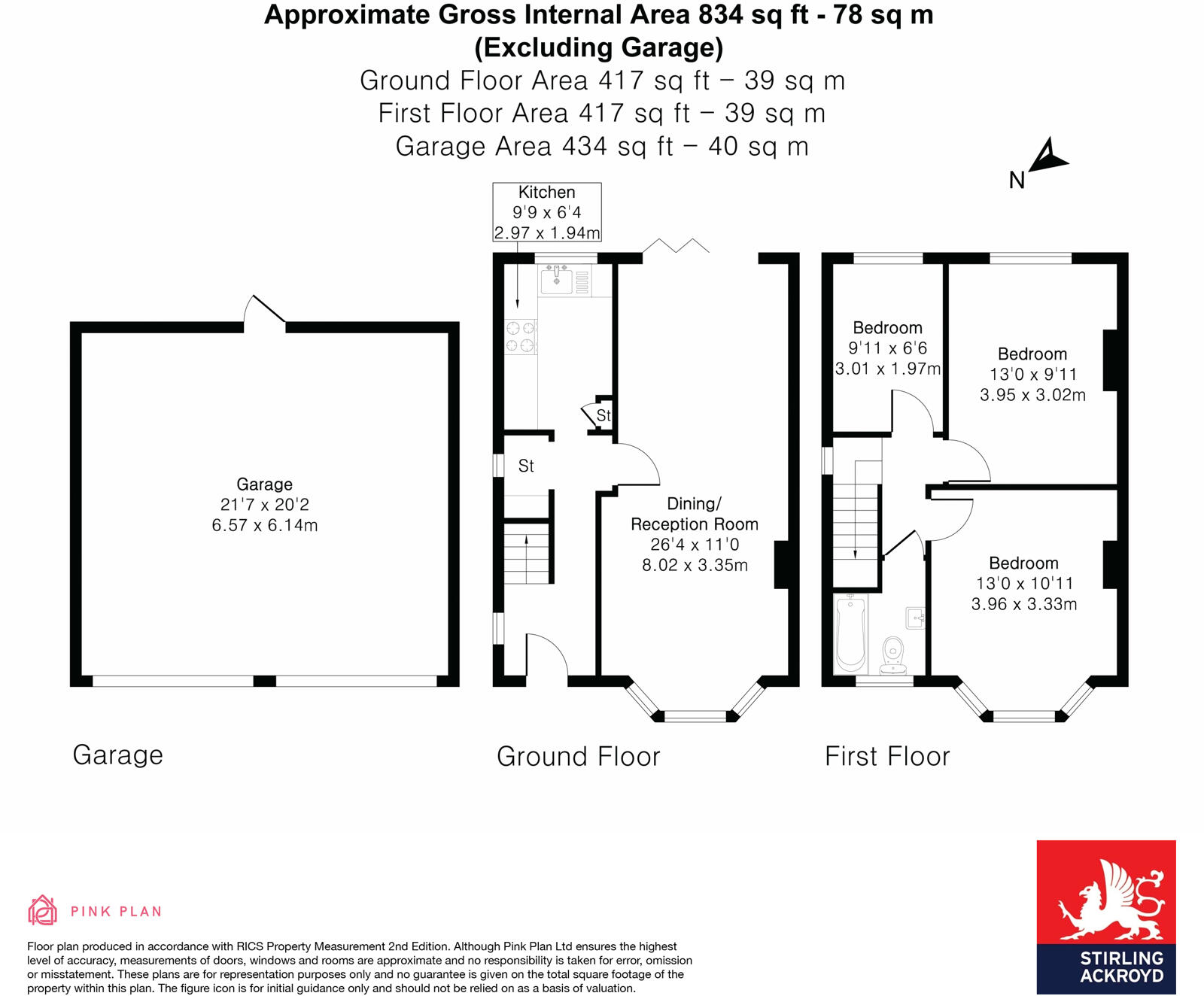 Approximate Gross Internal Area 834 sq ft - 78 sq m
(Excluding Garage)
Ground Floor Area 417 sq ft – 39 sq m
First Floor Area 417 sq ft – 39 sq m
Garage Area 434 sq ft – 40 sq m

N

Kitchen
9'9 x 6'4
2.97 x 1.94m

Garage
21'7 x 20'2
6.57 x 6.14m

St

St

Dining/
Reception Room
26'4 x 11'0
8.02 x 3.35m

Bedroom
9'11 x 6'6
3.01 x 1.97m

Bedroom
13'0 x 9'11
3.95 x 3.02m

Bedroom
13'0 x 10'11
3.96 x 3.33m

Garage

Ground Floor

First Floor

PINK PLAN

Floor plan produced in accordance with RICS Property Measurement 2nd Edition. Although Pink Plan Ltd ensures the highest level of accuracy, measurements of doors, windows and rooms are approximate and no responsibility is taken for error, omission or misstatement. These plans are for representation purposes only and no guarantee is given on the total square footage of the property within this plan. The figure icon is for initial guidance only and should not be relied on as a basis of valuation.

STIRLING
ACKROYD